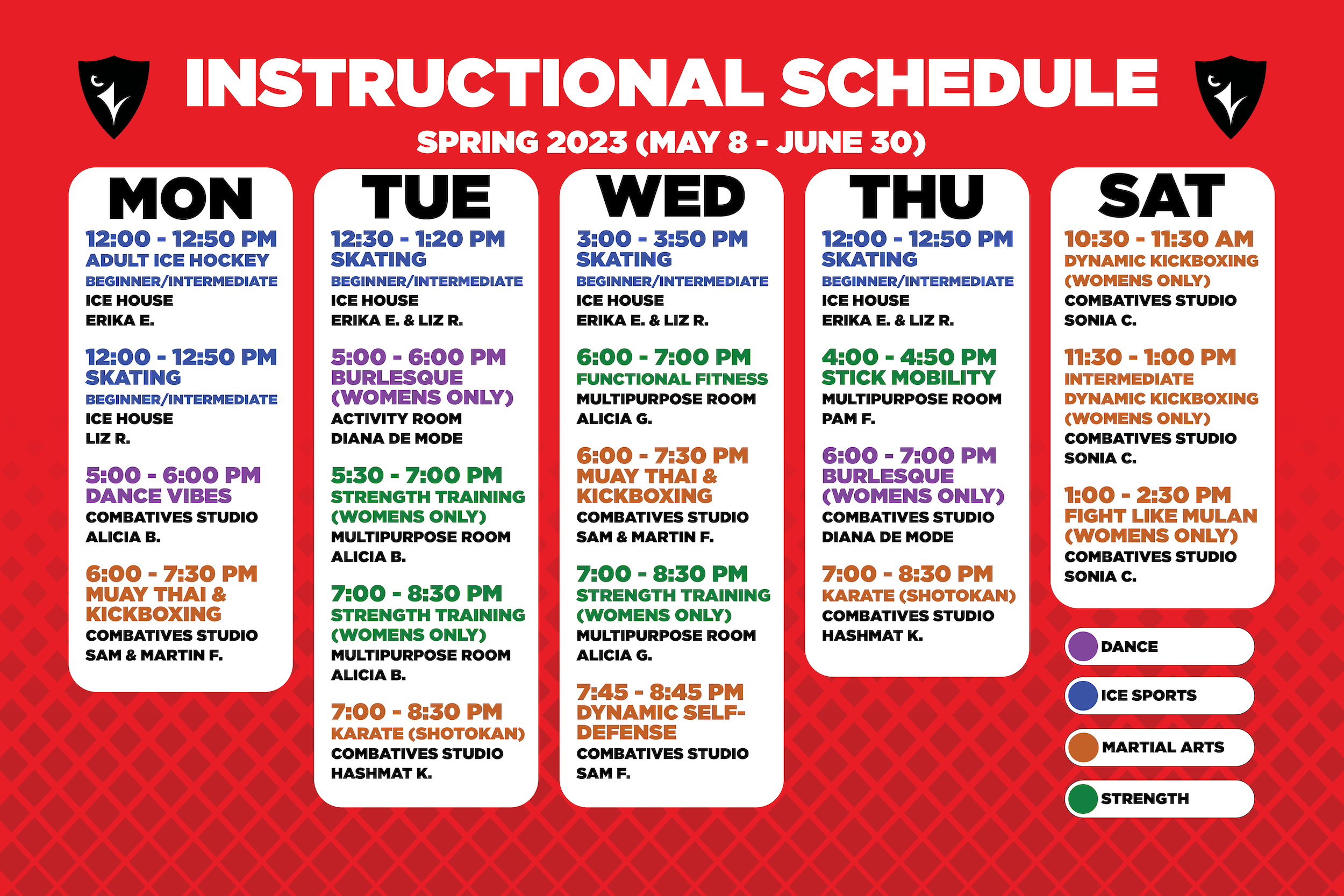 INSTRUCTIONAL SCHEDULE

SPRING 2023 (MAY 8 - JUNE 30)

MON

12:00 - 12:50 PM
ADULT ICE HOCKEY
BEGINNER/INTERMEDIATE
ICE HOUSE
ERIKA E.

12:00 - 12:50 PM
SKATING
BEGINNER/INTERMEDIATE
ICE HOUSE
LIZ R.

5:00 - 6:00 PM
DANCE VIBES
COMBATIVES STUDIO
ALICIA B.

6:00 - 7:30 PM
MUAY THAI & KICKBOXING
COMBATIVES STUDIO
SAM & MARTIN F.

TUE

12:30 - 1:20 PM
SKATING
BEGINNER/INTERMEDIATE
ICE HOUSE
ERIKA E. & LIZ R.

5:00 - 6:00 PM
BURLESQUE (WOMENS ONLY)
ACTIVITY ROOM
DIANA DE MODE

5:30 - 7:00 PM
STRENGTH TRAINING (WOMENS ONLY)
MULTIPURPOSE ROOM
ALICIA B.

7:00 - 8:30 PM
STRENGTH TRAINING (WOMENS ONLY)
MULTIPURPOSE ROOM
ALICIA B.

7:00 - 8:30 PM
KARATE (SHOTOKAN)
COMBATIVES STUDIO
HASHMAT K.

WED

3:00 - 3:50 PM
SKATING
BEGINNER/INTERMEDIATE
ICE HOUSE
ERIKA E. & LIZ R.

6:00 - 7:00 PM
FUNCTIONAL FITNESS
MULTIPURPOSE ROOM
ALICIA G.

6:00 - 7:30 PM
MUAY THAI & KICKBOXING
COMBATIVES STUDIO
SAM & MARTIN F.

7:00 - 8:30 PM
STRENGTH TRAINING (WOMENS ONLY)
MULTIPURPOSE ROOM
ALICIA G.

7:45 - 8:45 PM
DYNAMIC SELF-DEFENSE
COMBATIVES STUDIO
SAM F.

THU

12:00 - 12:50 PM
SKATING
BEGINNER/INTERMEDIATE
ICE HOUSE
ERIKA E. & LIZ R.

4:00 - 4:50 PM
STICK MOBILITY
MULTIPURPOSE ROOM
PAM F.

6:00 - 7:00 PM
BURLESQUE (WOMENS ONLY)
COMBATIVES STUDIO
DIANA DE MODE

7:00 - 8:30 PM
KARATE (SHOTOKAN)
COMBATIVES STUDIO
HASHMAT K.

SAT

10:30 - 11:30 AM
DYNAMIC KICKBOXING (WOMENS ONLY)
COMBATIVES STUDIO
SONIA C.

11:30 - 1:00 PM
INTERMEDIATE DYNAMIC KICKBOXING (WOMENS ONLY)
COMBATIVES STUDIO
SONIA C.

1:00 - 2:30 PM
FIGHT LIKE MULAN (WOMENS ONLY)
COMBATIVES STUDIO
SONIA C.

DANCE
ICE SPORTS
MARTIAL ARTS
STRENGTH